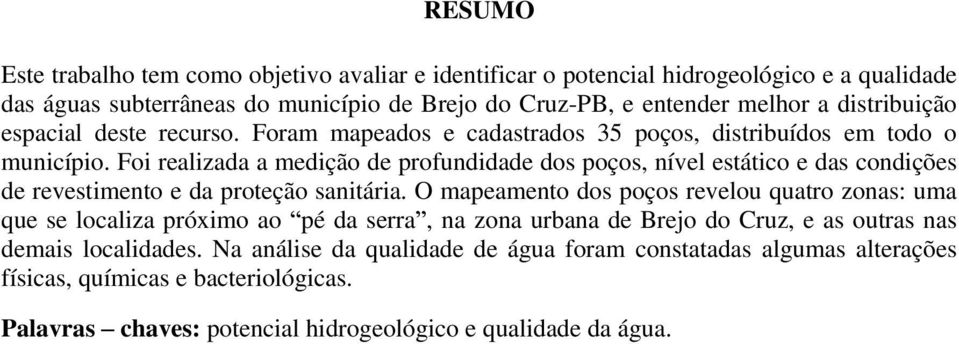 RESUMO

Este trabalho tem como objetivo avaliar e identificar o potencial hidrogeológico e a qualidade das águas subterrâneas do município de Brejo do Cruz-PB, e entender melhor a distribuição espacial deste recurso. Foram mapeados e cadastrados 35 poços, distribuídos em todo o município. Foi realizada a medição de profundidade dos poços, nível estático e das condições de revestimento e da proteção sanitária. O mapeamento dos poços revelou quatro zonas: uma que se localiza próximo ao “pé da serra”, na zona urbana de Brejo do Cruz, e as outras nas demais localidades. Na análise da qualidade de água foram constatadas algumas alterações físicas, químicas e bacteriológicas.

Palavras – chaves: potencial hidrogeológico e qualidade da água.